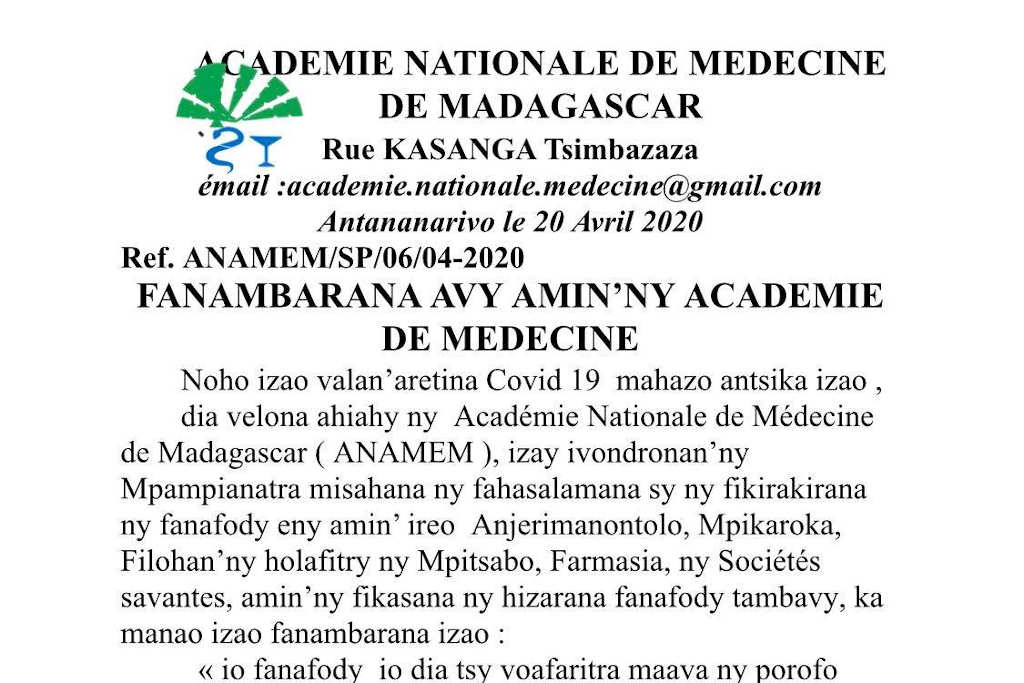 ACADEMIE NATIONALE DE MEDECINE DE MADAGASCAR
Rue KASANGA Tsimbazaza
émail :academie.nationale.medecine@gmail.com
Antananarivo le 20 Avril 2020
Ref. ANAMEM/SP/06/04-2020
FANAMBARANA AVY AMIN'NY ACADEMIE DE MEDECINE

Noho izao valan'aretina Covid 19 mahazo antsika izao , dia velona ahiahy ny Académie Nationale de Médecine de Madagascar ( ANAMEM ), izay ivondronan'ny Mpampianatra misahana ny fahasalamana sy ny fikirakirana ny fanafody eny amin' ireo Anjerimanontolo, Mpikaroka, Filohan'ny holafitry ny Mpitsabo, Farmasia, ny Sociétés savantes, amin'ny fikasana ny hizarana fanafody tambavy, ka manao izao fanambarana izao :

« io fanafody io dia tsy voafaritra maava ny porofo